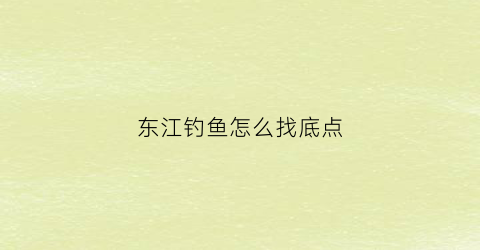 东江钓鱼怎么找底点